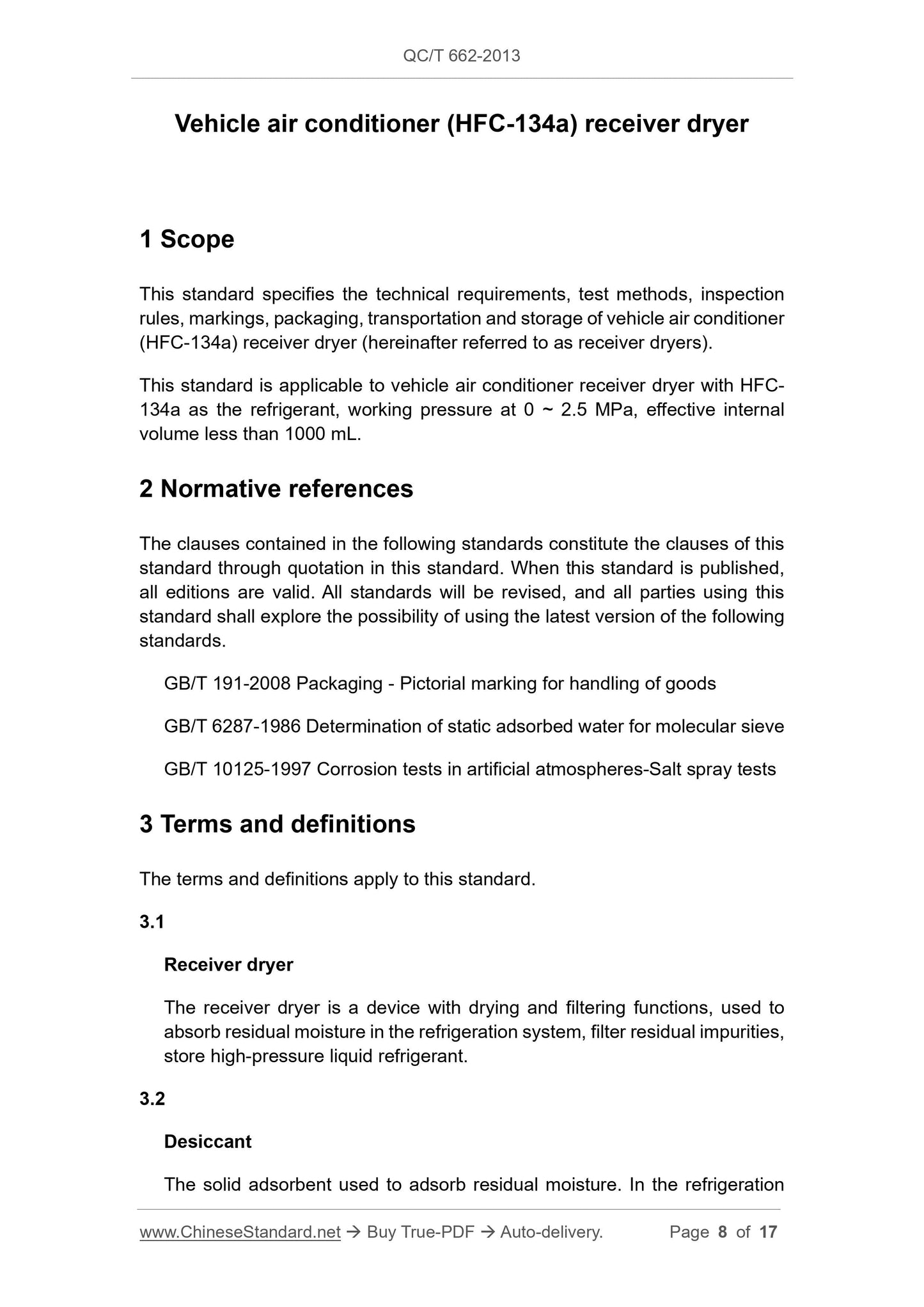 QC/T 662-2013

Vehicle air conditioner (HFC-134a) receiver dryer

1 Scope

This standard specifies the technical requirements, test methods, inspection rules, markings, packaging, transportation and storage of vehicle air conditioner (HFC-134a) receiver dryer (hereinafter referred to as receiver dryers).

This standard is applicable to vehicle air conditioner receiver dryer with HFC-134a as the refrigerant, working pressure at 0 ~ 2.5 MPa, effective internal volume less than 1000 mL.

2 Normative references

The clauses contained in the following standards constitute the clauses of this standard through quotation in this standard. When this standard is published, all editions are valid. All standards will be revised, and all parties using this standard shall explore the possibility of using the latest version of the following standards.

GB/T 191-2008 Packaging - Pictorial marking for handling of goods

GB/T 6287-1986 Determination of static adsorbed water for molecular sieve

GB/T 10125-1997 Corrosion tests in artificial atmospheres-Salt spray tests

3 Terms and definitions

The terms and definitions apply to this standard.

3.1

Receiver dryer

The receiver dryer is a device with drying and filtering functions, used to absorb residual moisture in the refrigeration system, filter residual impurities, store high-pressure liquid refrigerant.

3.2

Desiccant

The solid adsorbent used to adsorb residual moisture. In the refrigeration

www.ChineseStandard.net → Buy True-PDF → Auto-delivery. Page 8 of 17